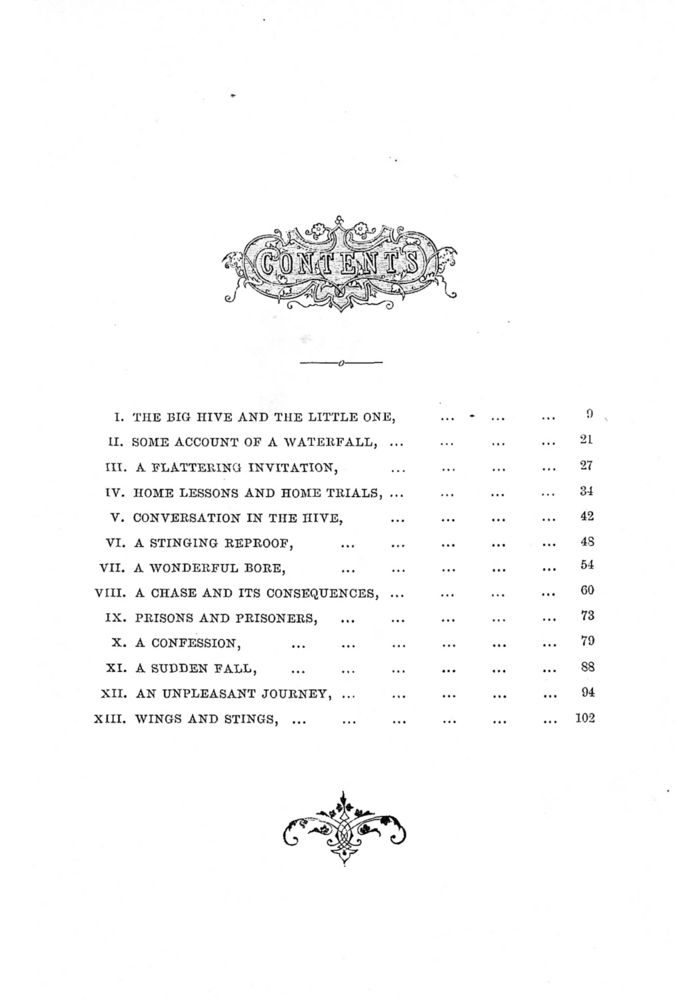 CONTENTS

I. THE BIG HIVE AND THE LITTLE ONE, ... ... ... 9
II. SOME ACCOUNT OF A WATERFALL, ... ... ... ... 21
III. A FLATTERING INVITATION, ... ... ... ... 27
IV. HOME LESSONS AND HOME TRIALS, ... ... ... ... 34
V. CONVERSATION IN THE HIVE, ... ... ... ... 42
VI. A STINGING REPROOF, ... ... ... ... ... 48
VII. A WONDERFUL BORE, ... ... ... ... ... 54
VIII. A CHASE AND ITS CONSEQUENCES, ... ... ... ... 60
IX. PRISONS AND PRISONERS, ... ... ... ... ... 73
X. A CONFESSION, ... ... ... ... ... ... 79
XI. A SUDDEN FALL, ... ... ... ... ... ... 88
XII. AN UNPLEASANT JOURNEY, ... ... ... ... ... 94
XIII. WINGS AND STINGS, ... ... ... ... ... ... 102